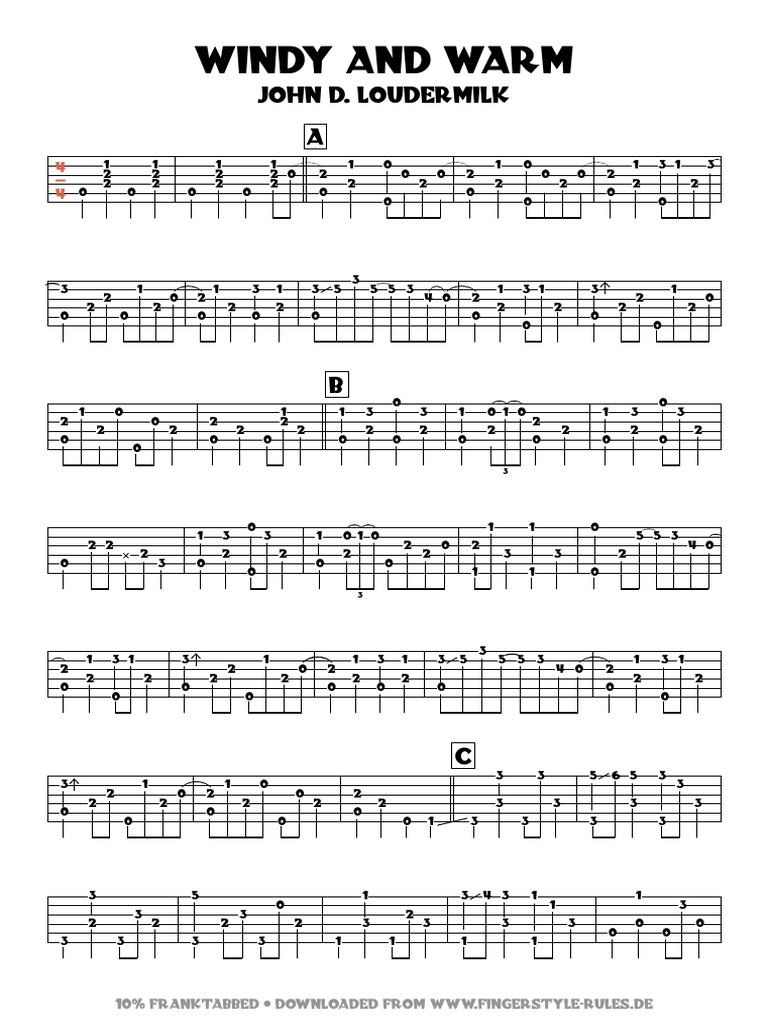 WINDY AND WARM
JOHN D. LOUDERMILK

A

B

C

10% FRANKTABBED • DOWNLOADED FROM WWW.FINGERSTYLE-RULES.DE